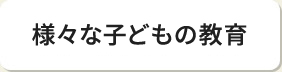 様々な子どもの教育